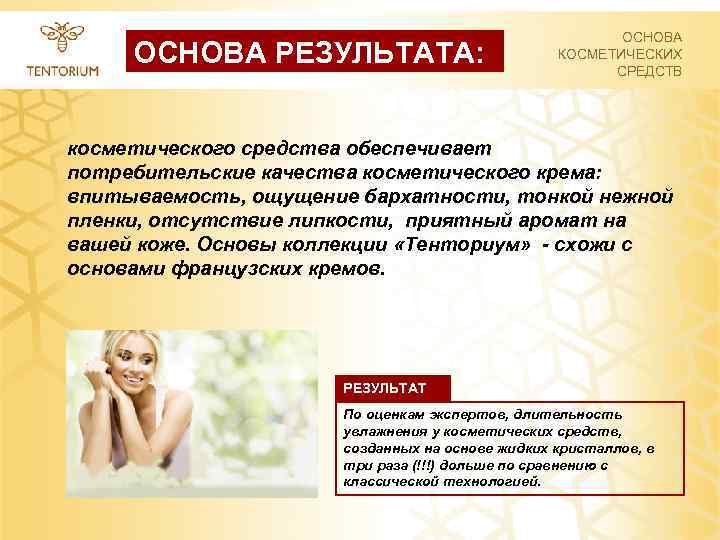 TENTORIUM

ОСНОВА РЕЗУЛЬТАТА:

ОСНОВА
КОСМЕТИЧЕСКИХ
СРЕДСТВ

косметического средства обеспечивает потребительские качества косметического крема: впитываемость, ощущение бархатности, тонкой нежной пленки, отсутствие липкости, приятный аромат на вашей коже. Основы коллекции «Тенториум» - схожи с основами французских кремов.

РЕЗУЛЬТАТ

По оценкам экспертов, длительность увлажнения у косметических средств, созданных на основе жидких кристаллов, в три раза (!!!) дольше по сравнению с классической технологией.